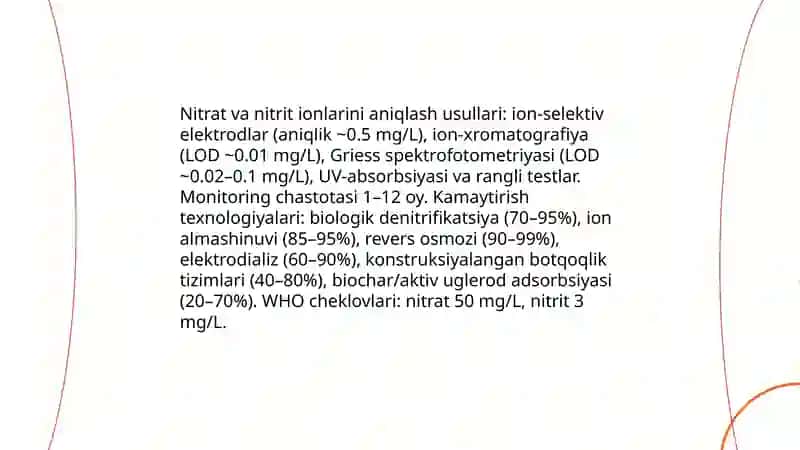 Nitrat va nitrit ionlarini aniqlash usullari: ion-selektiv elektrodlar (aniqlik ~0.5 mg/L), ion-xromatografiya (LOD ~0.01 mg/L), Griess spektrofotometriyasi (LOD ~0.02–0.1 mg/L), UV-absorbsiyasi va rangli testlar. Monitoring chastotasi 1–12 oy. Kamaytirish texnologiyalari: biologik denitrifikatsiya (70–95%), ion almashinuvi (85–95%), revers osmozi (90–99%), elektrodializ (60–90%), konstruksiyalangan botqoqlik tizimlari (40–80%), biochar/aktiv uglerod adsorbsiyasi (20–70%). WHO cheklovlari: nitrat 50 mg/L, nitrit 3 mg/L.